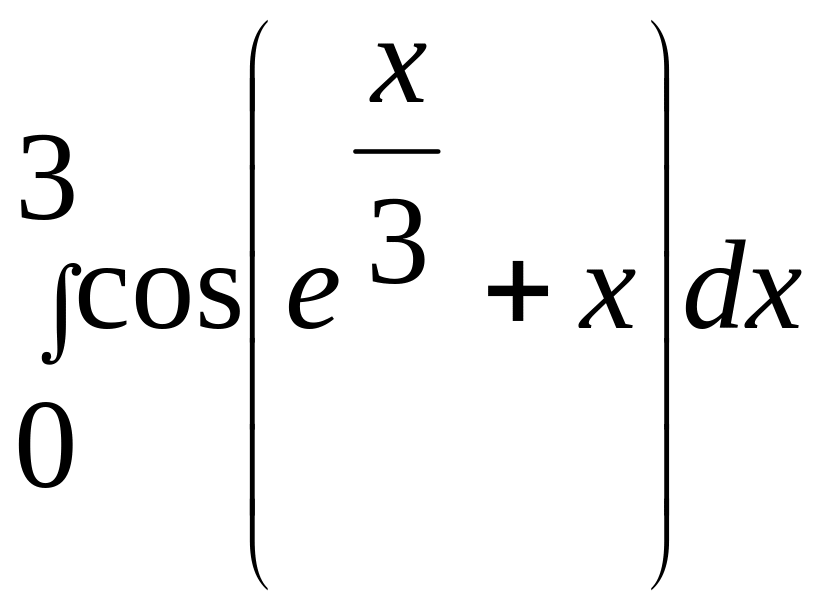 $\int_{0}^{3} \cos\left(e^{\frac{x}{3}} + x\right) dx$